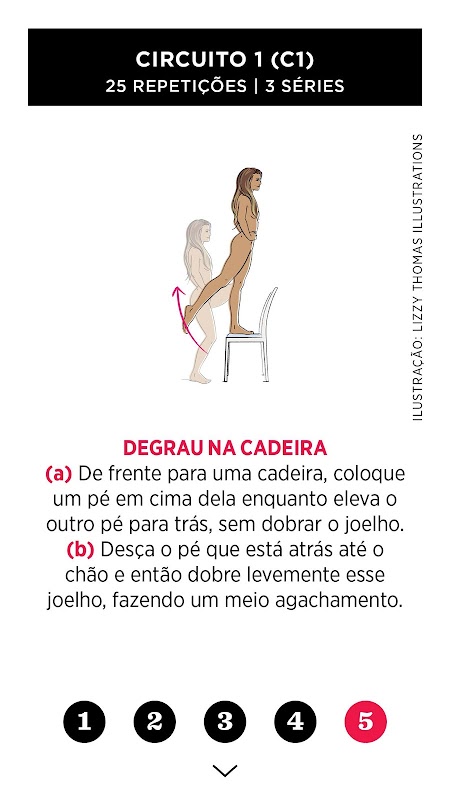 CIRCUITO 1 (C1)
25 REPETIÇÕES | 3 SÉRIES

ILUSTRAÇÃO: LIZZY THOMAS ILLUSTRATIONS

DEGRAU NA CADEIRA

(a) De frente para uma cadeira, coloque um pé em cima dela enquanto eleva o outro pé para trás, sem dobrar o joelho. (b) Desça o pé que está atrás até o chão e então dobre levemente esse joelho, fazendo um meio agachamento.

1 2 3 4 5